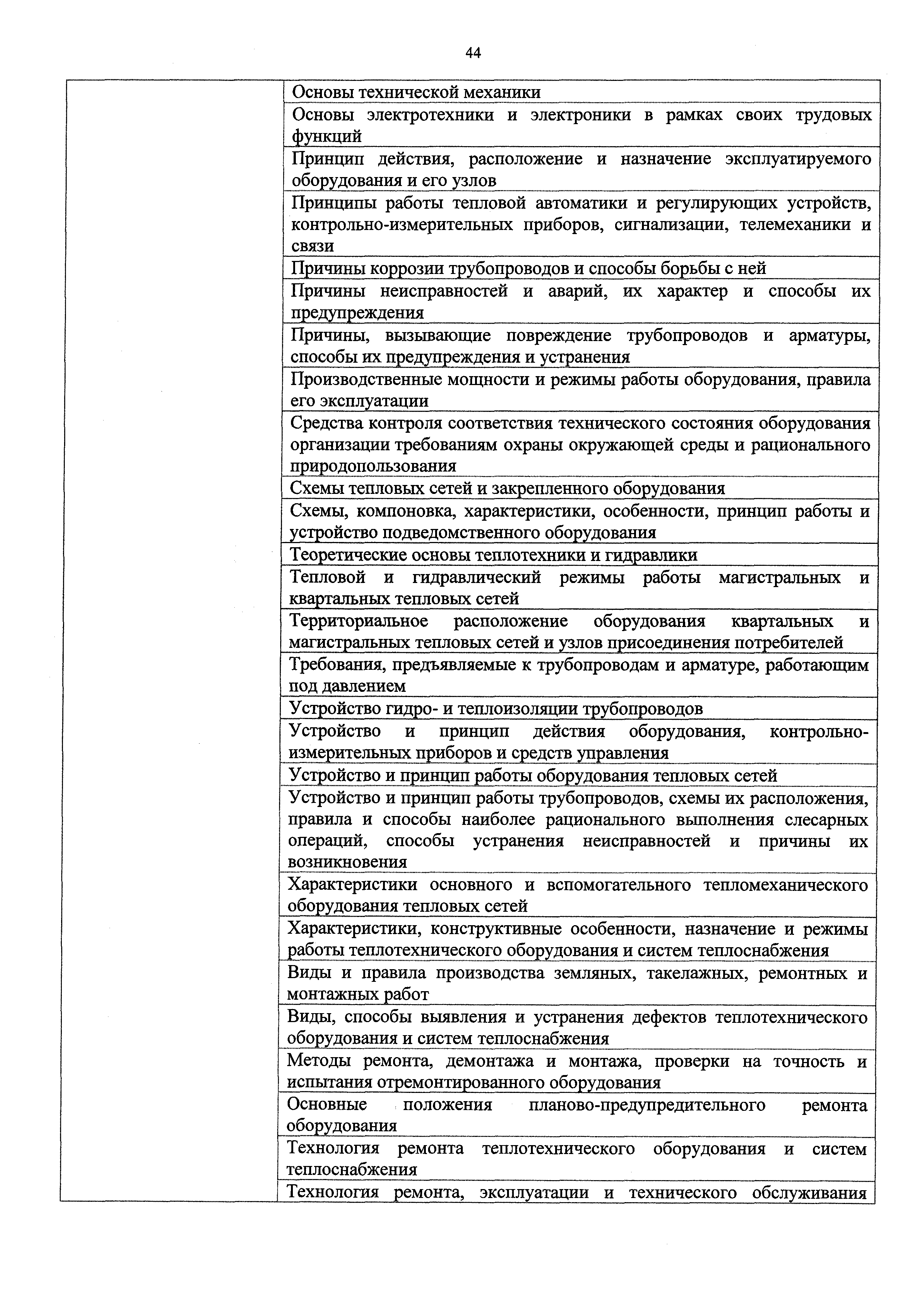 44

| | |
|---|---|
| | Основы технической механики |
| | Основы электротехники и электроники в рамках своих трудовых функций |
| | Принцип действия, расположение и назначение эксплуатируемого оборудования и его узлов |
| | Принципы работы тепловой автоматики и регулирующих устройств, контрольно-измерительных приборов, сигнализации, телемеханики и связи |
| | Причины коррозии трубопроводов и способы борьбы с ней |
| | Причины неисправностей и аварий, их характер и способы их предупреждения |
| | Причины, вызывающие повреждение трубопроводов и арматуры, способы их предупреждения и устранения |
| | Производственные мощности и режимы работы оборудования, правила его эксплуатации |
| | Средства контроля соответствия технического состояния оборудования организации требованиям охраны окружающей среды и рационального природопользования |
| | Схемы тепловых сетей и закрепленного оборудования |
| | Схемы, компоновка, характеристики, особенности, принцип работы и устройство подведомственного оборудования |
| | Теоретические основы теплотехники и гидравлики |
| | Тепловой и гидравлический режимы работы магистральных и квартальных тепловых сетей |
| | Территориальное расположение оборудования квартальных и магистральных тепловых сетей и узлов присоединения потребителей |
| | Требования, предъявляемые к трубопроводам и арматуре, работающим под давлением |
| | Устройство гидро- и теплоизоляции трубопроводов |
| | Устройство и принцип действия оборудования, контрольно-измерительных приборов и средств управления |
| | Устройство и принцип работы оборудования тепловых сетей |
| | Устройство и принцип работы трубопроводов, схемы их расположения, правила и способы наиболее рационального выполнения слесарных операций, способы устранения неисправностей и причины их возникновения |
| | Характеристики основного и вспомогательного тепломеханического оборудования тепловых сетей |
| | Характеристики, конструктивные особенности, назначение и режимы работы теплотехнического оборудования и систем теплоснабжения |
| | Виды и правила производства земляных, такелажных, ремонтных и монтажных работ |
| | Виды, способы выявления и устранения дефектов теплотехнического оборудования и систем теплоснабжения |
| | Методы ремонта, демонтажа и монтажа, проверки на точность и испытания отремонтированного оборудования |
| | Основные положения планово-предупредительного ремонта оборудования |
| | Технология ремонта теплотехнического оборудования и систем теплоснабжения |
| | Технология ремонта, эксплуатации и технического обслуживания |